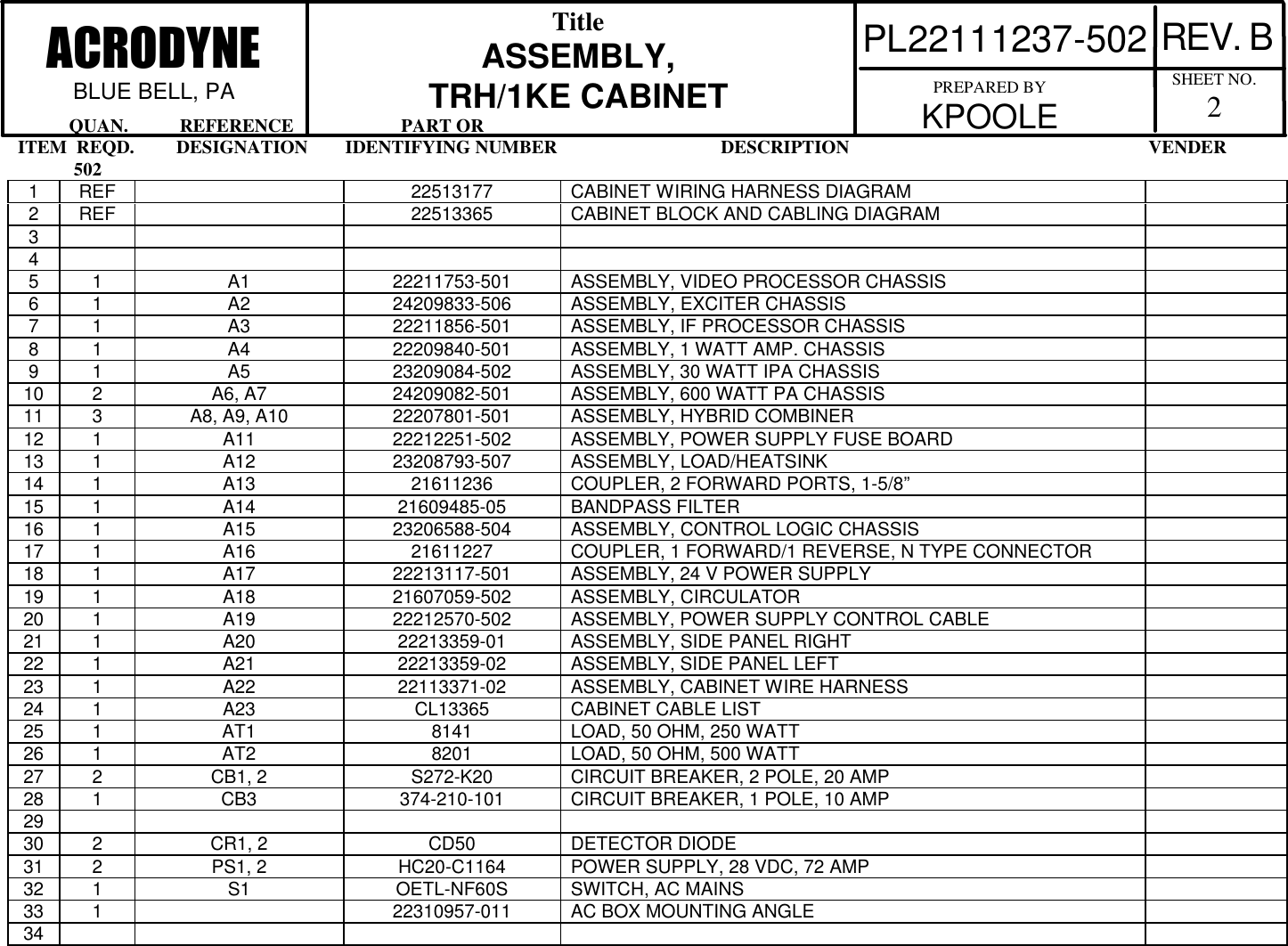 ACRODYNE
BLUE BELL, PA

Title
ASSEMBLY,
TRH/1KE CABINET

PL22111237-502 REV. B

PREPARED BY
KPOOLE

SHEET NO.
2

| ITEM | QUAN. REQD. 502 | REFERENCE DESIGNATION | PART OR IDENTIFYING NUMBER | DESCRIPTION | VENDER |
|---|---|---|---|---|---|
| 1 | REF | | 22513177 | CABINET WIRING HARNESS DIAGRAM | |
| 2 | REF | | 22513365 | CABINET BLOCK AND CABLING DIAGRAM | |
| 3 | | | | | |
| 4 | | | | | |
| 5 | 1 | A1 | 22211753-501 | ASSEMBLY, VIDEO PROCESSOR CHASSIS | |
| 6 | 1 | A2 | 24209833-506 | ASSEMBLY, EXCITER CHASSIS | |
| 7 | 1 | A3 | 22211856-501 | ASSEMBLY, IF PROCESSOR CHASSIS | |
| 8 | 1 | A4 | 22209840-501 | ASSEMBLY, 1 WATT AMP. CHASSIS | |
| 9 | 1 | A5 | 23209084-502 | ASSEMBLY, 30 WATT IPA CHASSIS | |
| 10 | 2 | A6, A7 | 24209082-501 | ASSEMBLY, 600 WATT PA CHASSIS | |
| 11 | 3 | A8, A9, A10 | 22207801-501 | ASSEMBLY, HYBRID COMBINER | |
| 12 | 1 | A11 | 22212251-502 | ASSEMBLY, POWER SUPPLY FUSE BOARD | |
| 13 | 1 | A12 | 23208793-507 | ASSEMBLY, LOAD/HEATSINK | |
| 14 | 1 | A13 | 21611236 | COUPLER, 2 FORWARD PORTS, 1-5/8” | |
| 15 | 1 | A14 | 21609485-05 | BANDPASS FILTER | |
| 16 | 1 | A15 | 23206588-504 | ASSEMBLY, CONTROL LOGIC CHASSIS | |
| 17 | 1 | A16 | 21611227 | COUPLER, 1 FORWARD/1 REVERSE, N TYPE CONNECTOR | |
| 18 | 1 | A17 | 22213117-501 | ASSEMBLY, 24 V POWER SUPPLY | |
| 19 | 1 | A18 | 21607059-502 | ASSEMBLY, CIRCULATOR | |
| 20 | 1 | A19 | 22212570-502 | ASSEMBLY, POWER SUPPLY CONTROL CABLE | |
| 21 | 1 | A20 | 22213359-01 | ASSEMBLY, SIDE PANEL RIGHT | |
| 22 | 1 | A21 | 22213359-02 | ASSEMBLY, SIDE PANEL LEFT | |
| 23 | 1 | A22 | 22113371-02 | ASSEMBLY, CABINET WIRE HARNESS | |
| 24 | 1 | A23 | CL13365 | CABINET CABLE LIST | |
| 25 | 1 | AT1 | 8141 | LOAD, 50 OHM, 250 WATT | |
| 26 | 1 | AT2 | 8201 | LOAD, 50 OHM, 500 WATT | |
| 27 | 2 | CB1, 2 | S272-K20 | CIRCUIT BREAKER, 2 POLE, 20 AMP | |
| 28 | 1 | CB3 | 374-210-101 | CIRCUIT BREAKER, 1 POLE, 10 AMP | |
| 29 | | | | | |
| 30 | 2 | CR1, 2 | CD50 | DETECTOR DIODE | |
| 31 | 2 | PS1, 2 | HC20-C1164 | POWER SUPPLY, 28 VDC, 72 AMP | |
| 32 | 1 | S1 | OETL-NF60S | SWITCH, AC MAINS | |
| 33 | 1 | | 22310957-011 | AC BOX MOUNTING ANGLE | |
| 34 | | | | | |